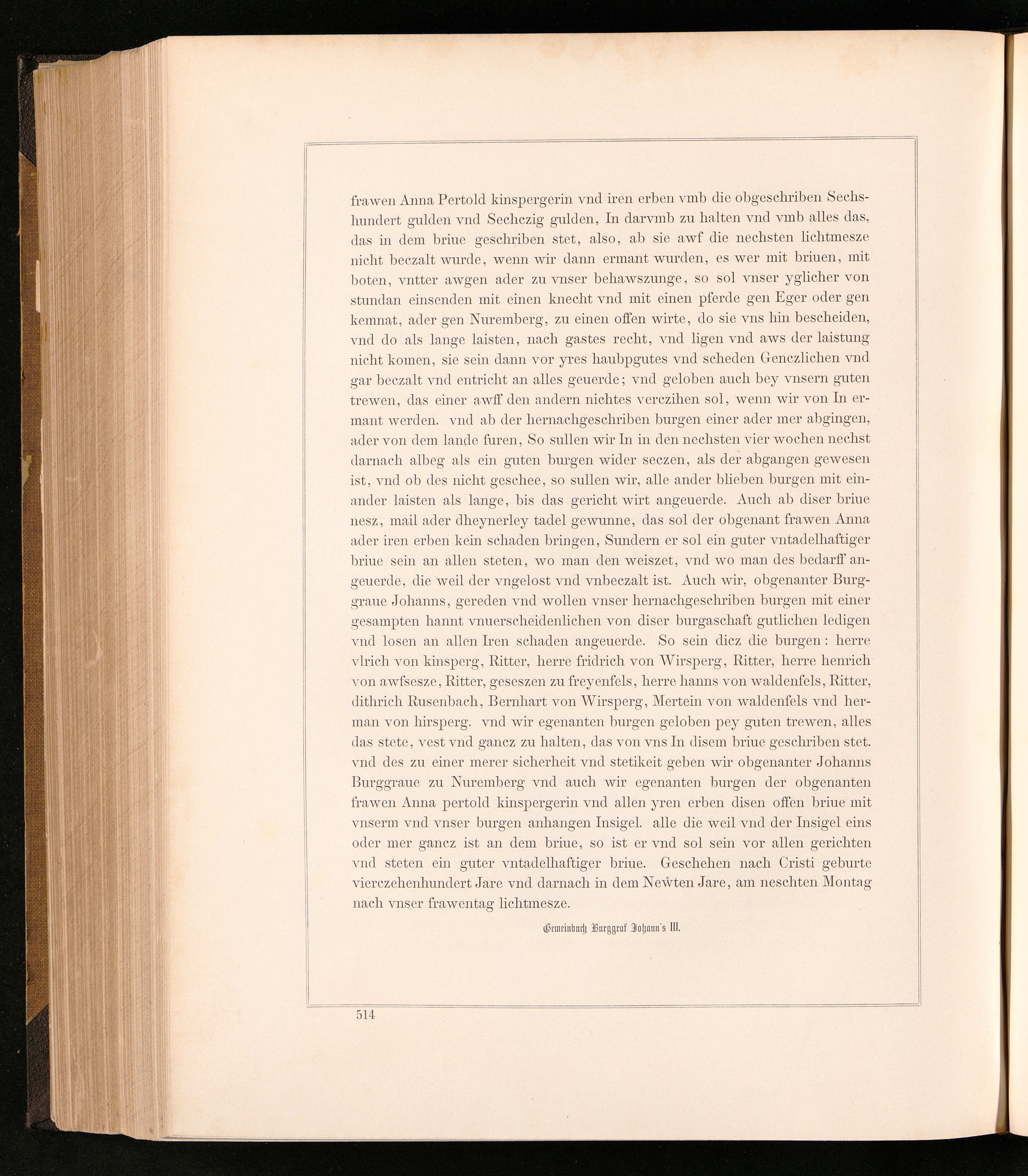 frawen Anna Pertold kinspergerin vnd iren erben vmb die obgeschriben Sechshundert gulden vnd Sechczig gulden, In darvmb zu halten vnd vmb alles das, das in dem briue geschriben stet, also, ab sie awf die nechsten lichtmesze nicht beczalt wurde, wenn wir dann ermant wurden, es wer mit briuen, mit boten, vntter awgen ader zu vnser behawszunge, so sol vnser yglicher von stundan einsenden mit einen knecht vnd mit einen pferde gen Eger oder gen kemnat, ader gen Nuremberg, zu einen offen wirte, do sie vns hin bescheiden, vnd do als lange laisten, nach gastes recht, vnd ligen vnd aws der laistung nicht komen, sie sein dann vor yres haubpgutes vnd scheden Genczlichen vnd gar beczalt vnd entricht an alles geuerde; vnd geloben auch bey vnsern guten trewen, das einer awff den andern nichtes verczihen sol, wenn wir von In ermant werden. vnd ab der hernachgeschriben burgen einer ader mer abgingen, ader von dem lande furen, So sullen wir In in den nechsten vier wochen nechst darnach albeg als ein guten burgen wider seczen, als der abgangen gewesen ist, vnd ob des nicht geschee, so sullen wir, alle ander blieben burgen mit einander laisten als lange, bis das gericht wirt angeuerde. Auch ab diser briue nesz, mail ader dheynerley tadel gewunne, das sol der obgenant frawen Anna ader iren erben kein schaden bringen, Sundern er sol ein guter vntadelhaftiger briue sein an allen steten, wo man den weiszet, vnd wo man des bedarff angeuerde, die weil der vngelost vnd vnbeczalt ist. Auch wir, obgenanter Burggraue Johanns, gereden vnd wollen vnser hernachgeschriben burgen mit einer gesampten hannt vnuerscheidenlichen von diser burgaschaft gutlichen ledigen vnd losen an allen Iren schaden angeuerde. So sein dicz die burgen: herre vlrich von kinsperg, Ritter, herre fridrich von Wirsperg, Ritter, herre henrich von awfsesze, Ritter, geseszen zu freyenfels, herre hanns von waldenfels, Ritter, dithrich Rusenbach, Bernhart von Wirsperg, Mertein von waldenfels vnd herman von hirsperg. vnd wir egenanten burgen geloben pey guten trewen, alles das stete, vest vnd gancz zu halten, das von vns In disem briue geschriben stet. vnd des zu einer merer sicherheit vnd stetikeit geben wir obgenanter Johanns Burggraue zu Nuremberg vnd auch wir egenanten burgen der obgenanten frawen Anna pertold kinspergerin vnd allen yren erben disen offen briue mit vnserm vnd vnser burgen anhangen Insigel. alle die weil vnd der Insigel eins oder mer gancz ist an dem briue, so ist er vnd sol sein vor allen gerichten vnd steten ein guter vntadelhaftiger briue. Geschehen nach Cristi geburte vierczehenhundert Jare vnd darnach in dem Newten Jare, am neschten Montag nach vnser frawentag lichtmesze.

Gemeinbuch Burggraf Johann's III.

514